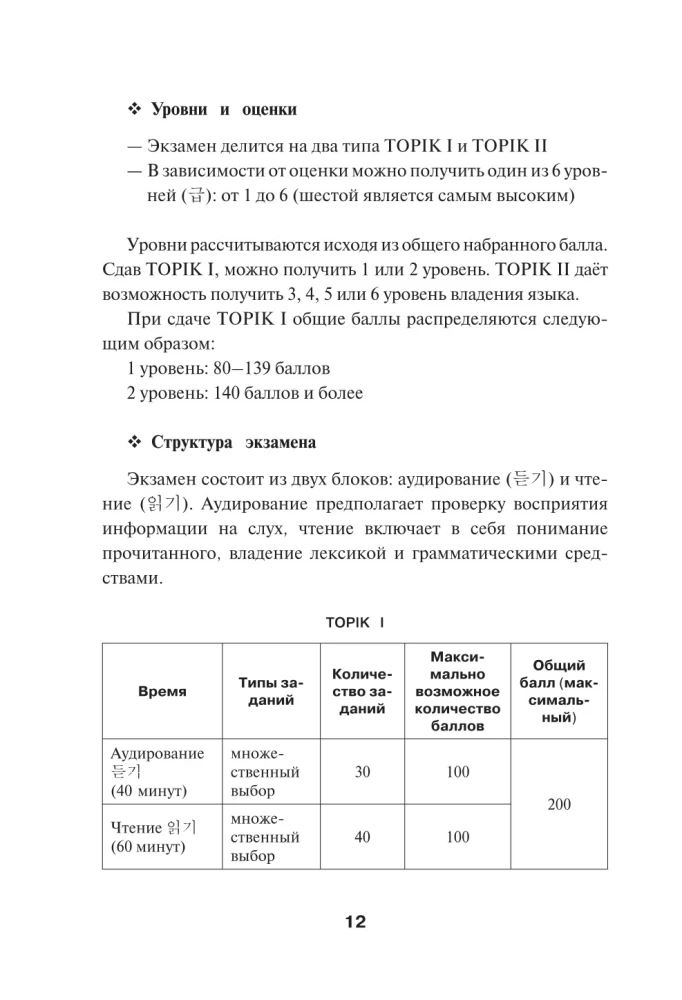 ❖ Уровни и оценки

— Экзамен делится на два типа TOPIK I и TOPIK II

— В зависимости от оценки можно получить один из 6 уровней (급): от 1 до 6 (шестой является самым высоким)

Уровни рассчитываются исходя из общего набранного балла. Сдав TOPIK I, можно получить 1 или 2 уровень. TOPIK II даёт возможность получить 3, 4, 5 или 6 уровень владения языка.

При сдаче TOPIK I общие баллы распределяются следующим образом:

1 уровень: 80–139 баллов

2 уровень: 140 баллов и более

❖ Структура экзамена

Экзамен состоит из двух блоков: аудирование (듣기) и чтение (읽기). Аудирование предполагает проверку восприятия информации на слух, чтение включает в себя понимание прочитанного, владение лексикой и грамматическими средствами.

TOPIK I

| Время | Типы заданий | Количество заданий | Максимально возможное количество баллов | Общий балл (максимальный) |
|---|---|---|---|---|
| Аудирование 듣기 (40 минут) | множественный выбор | 30 | 100 | 200 |
| Чтение 읽기 (60 минут) | множественный выбор | 40 | 100 | |

12